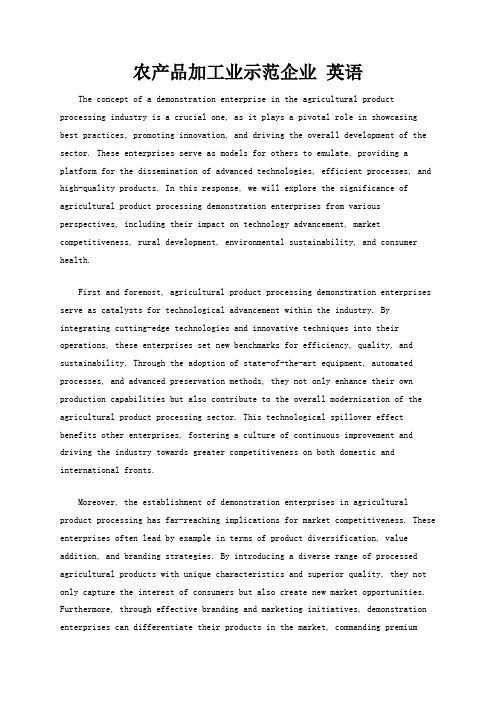 农产品加工业示范企业 英语

The concept of a demonstration enterprise in the agricultural product processing industry is a crucial one, as it plays a pivotal role in showcasing best practices, promoting innovation, and driving the overall development of the sector. These enterprises serve as models for others to emulate, providing a platform for the dissemination of advanced technologies, efficient processes, and high-quality products. In this response, we will explore the significance of agricultural product processing demonstration enterprises from various perspectives, including their impact on technology advancement, market competitiveness, rural development, environmental sustainability, and consumer health.

First and foremost, agricultural product processing demonstration enterprises serve as catalysts for technological advancement within the industry. By integrating cutting-edge technologies and innovative techniques into their operations, these enterprises set new benchmarks for efficiency, quality, and sustainability. Through the adoption of state-of-the-art equipment, automated processes, and advanced preservation methods, they not only enhance their own production capabilities but also contribute to the overall modernization of the agricultural product processing sector. This technological spillover effect benefits other enterprises, fostering a culture of continuous improvement and driving the industry towards greater competitiveness on both domestic and international fronts.

Moreover, the establishment of demonstration enterprises in agricultural product processing has far-reaching implications for market competitiveness. These enterprises often lead by example in terms of product diversification, value addition, and branding strategies. By introducing a diverse range of processed agricultural products with unique characteristics and superior quality, they not only capture the interest of consumers but also create new market opportunities. Furthermore, through effective branding and marketing initiatives, demonstration enterprises can differentiate their products in the market, commanding premium